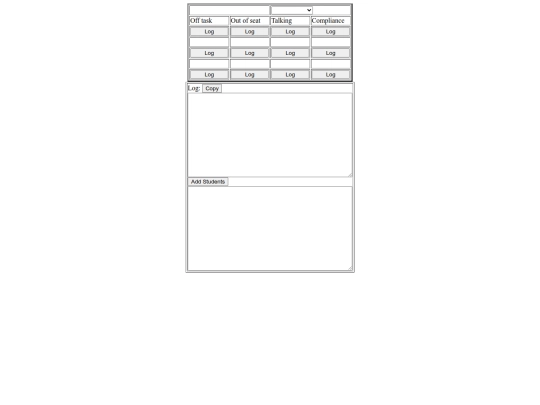 | Off task | Out of seat | Talking | Compliance |
|---|---|---|---|
| Log | Log | Log | Log |
| | | | |
| Log | Log | Log | Log |
| | | | |
| Log | Log | Log | Log |

Log: Copy

Add Students